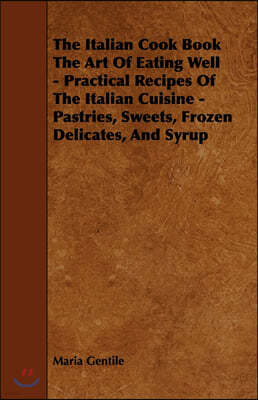 The Italian Cook Book The Art Of Eating Well - Practical Recipes Of The Italian Cuisine - Pastries, Sweets, Frozen Delicates, And Syrup

Maria Gentile